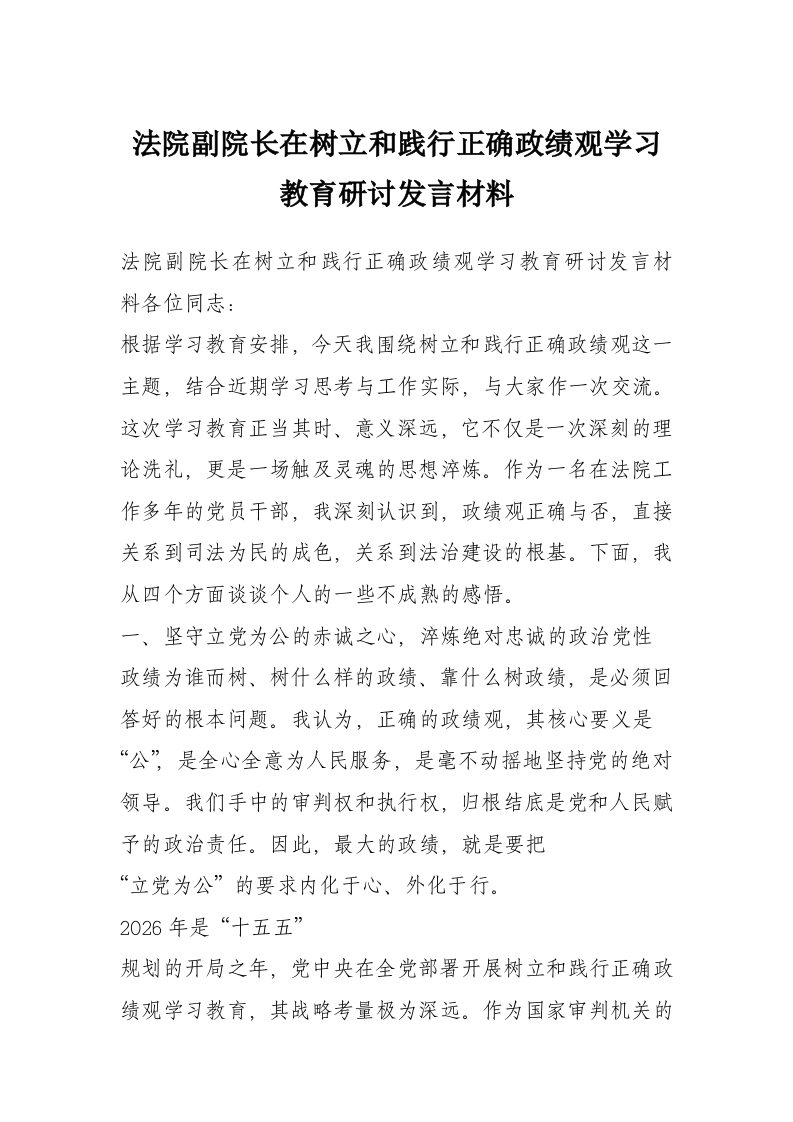 法院副院长在树立和践行正确政绩观学习教育研讨发言材料

法院副院长在树立和践行正确政绩观学习教育研讨发言材料各位同志：

根据学习教育安排，今天我围绕树立和践行正确政绩观这一主题，结合近期学习思考与工作实际，与大家作一次交流。这次学习教育正当其时、意义深远，它不仅是一次深刻的理论洗礼，更是一场触及灵魂的思想淬炼。作为一名在法院工作多年的党员干部，我深刻认识到，政绩观正确与否，直接关系到司法为民的成色，关系到法治建设的根基。下面，我从四个方面谈谈个人的一些不成熟的感悟。

一、坚守立党为公的赤诚之心，淬炼绝对忠诚的政治党性

政绩为谁而树、树什么样的政绩、靠什么树政绩，是必须回答好的根本问题。我认为，正确的政绩观，其核心要义是“公”，是全心全意为人民服务，是毫不动摇地坚持党的绝对领导。我们手中的审判权和执行权，归根结底是党和人民赋予的政治责任。因此，最大的政绩，就是要把

“立党为公”的要求内化于心、外化于行。

2026 年是“十五五”

规划的开局之年，党中央在全党部署开展树立和践行正确政绩观学习教育，其战略考量极为深远。作为国家审判机关的